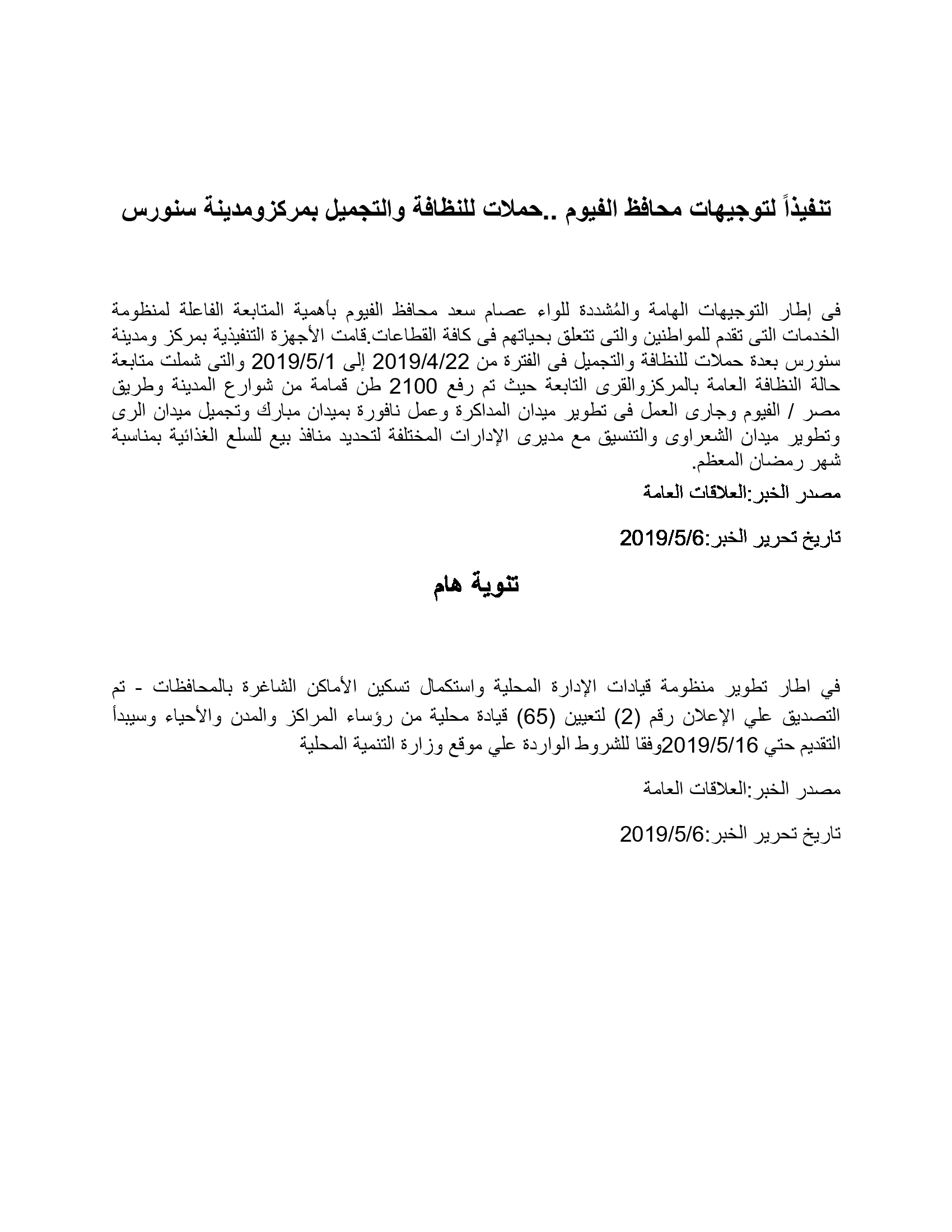 تنفيذاً لتوجيهات محافظ الفيوم ..حملات للنظافة والتجميل بمركزومدينة سنورس

فى إطار التوجيهات الهامة والمُشددة للواء عصام سعد محافظ الفيوم بأهمية المتابعة الفاعلة لمنظومة الخدمات التى تقدم للمواطنين والتى تتعلق بحياتهم فى كافة القطاعات.قامت الأجهزة التنفيذية بمركز ومدينة سنورس بعدة حملات للنظافة والتجميل فى الفترة من 2019/4/22 إلى 2019/5/1 والتى شملت متابعة حالة النظافة العامة بالمركزوالقرى التابعة حيث تم رفع 2100 طن قمامة من شوارع المدينة وطريق مصر / الفيوم وجارى العمل فى تطوير ميدان المداكرة وعمل نافورة بميدان مبارك وتجميل ميدان الرى وتطوير ميدان الشعراوى والتنسيق مع مديرى الإدارات المختلفة لتحديد منافذ بيع للسلع الغذائية بمناسبة شهر رمضان المعظم.

مصدر الخبر:العلاقات العامة

تاريخ تحرير الخبر:2019/5/6

تنوية هام

في اطار تطوير منظومة قيادات الإدارة المحلية واستكمال تسكين الأماكن الشاغرة بالمحافظات - تم التصديق علي الإعلان رقم (2) لتعيين (65) قيادة محلية من رؤساء المراكز والمدن والأحياء وسيبدأ التقديم حتي 2019/5/16وفقا للشروط الواردة علي موقع وزارة التنمية المحلية

مصدر الخبر:العلاقات العامة

تاريخ تحرير الخبر:2019/5/6